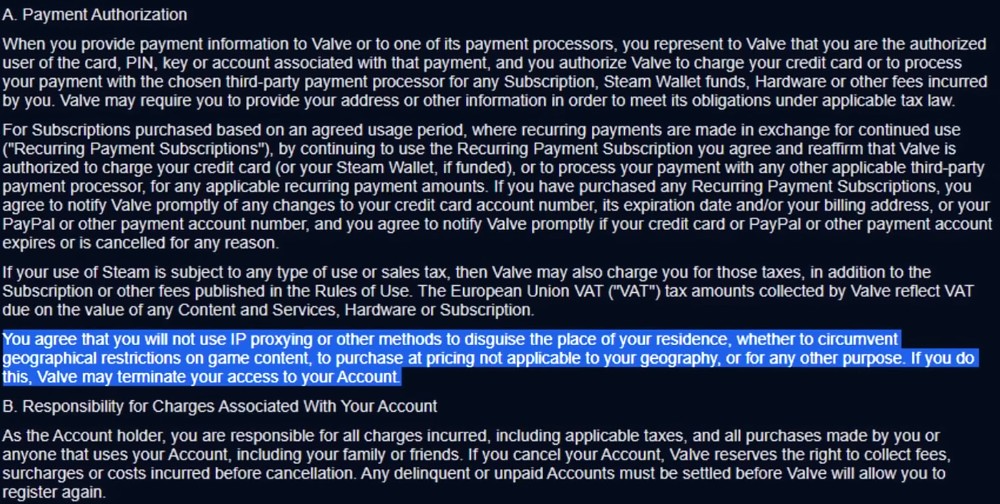 A. Payment Authorization

When you provide payment information to Valve or to one of its payment processors, you represent to Valve that you are the authorized user of the card, PIN, key or account associated with that payment, and you authorize Valve to charge your credit card or to process your payment with the chosen third-party payment processor for any Subscription, Steam Wallet funds, Hardware or other fees incurred by you. Valve may require you to provide your address or other information in order to meet its obligations under applicable tax law.

For Subscriptions purchased based on an agreed usage period, where recurring payments are made in exchange for continued use ("Recurring Payment Subscriptions"), by continuing to use the Recurring Payment Subscription you agree and reaffirm that Valve is authorized to charge your credit card (or your Steam Wallet, if funded), or to process your payment with any other applicable third-party payment processor, for any applicable recurring payment amounts. If you have purchased any Recurring Payment Subscriptions, you agree to notify Valve promptly of any changes to your credit card account number, its expiration date and/or your billing address, or your PayPal or other payment account number, and you agree to notify Valve promptly if your credit card or PayPal or other payment account expires or is cancelled for any reason.

If your use of Steam is subject to any type of use or sales tax, then Valve may also charge you for those taxes, in addition to the Subscription or other fees published in the Rules of Use. The European Union VAT ("VAT") tax amounts collected by Valve reflect VAT due on the value of any Content and Services, Hardware or Subscription.

You agree that you will not use IP proxying or other methods to disguise the place of your residence, whether to circumvent geographical restrictions on game content, to purchase at pricing not applicable to your geography, or for any other purpose. If you do this, Valve may terminate your access to your Account.

B. Responsibility for Charges Associated With Your Account

As the Account holder, you are responsible for all charges incurred, including applicable taxes, and all purchases made by you or anyone that uses your Account, including your family or friends. If you cancel your Account, Valve reserves the right to collect fees, surcharges or costs incurred before cancellation. Any delinquent or unpaid Accounts must be settled before Valve will allow you to register again.